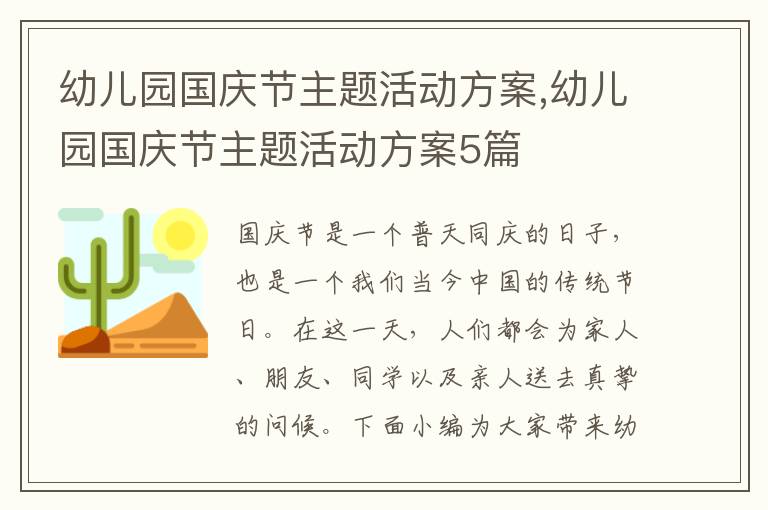 幼儿园国庆节主题活动方案,幼儿园国庆节主题活动方案5篇

国庆节是一个普天同庆的日子，也是一个我们当今中国的传统节日。在这一天，人们都会为家人、朋友、同学以及亲人送去真挚的问候。下面小编为大家带来幼